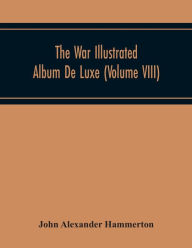 The War Illustrated
Album De Luxe (Volume VIII)

John Alexander Hammerton